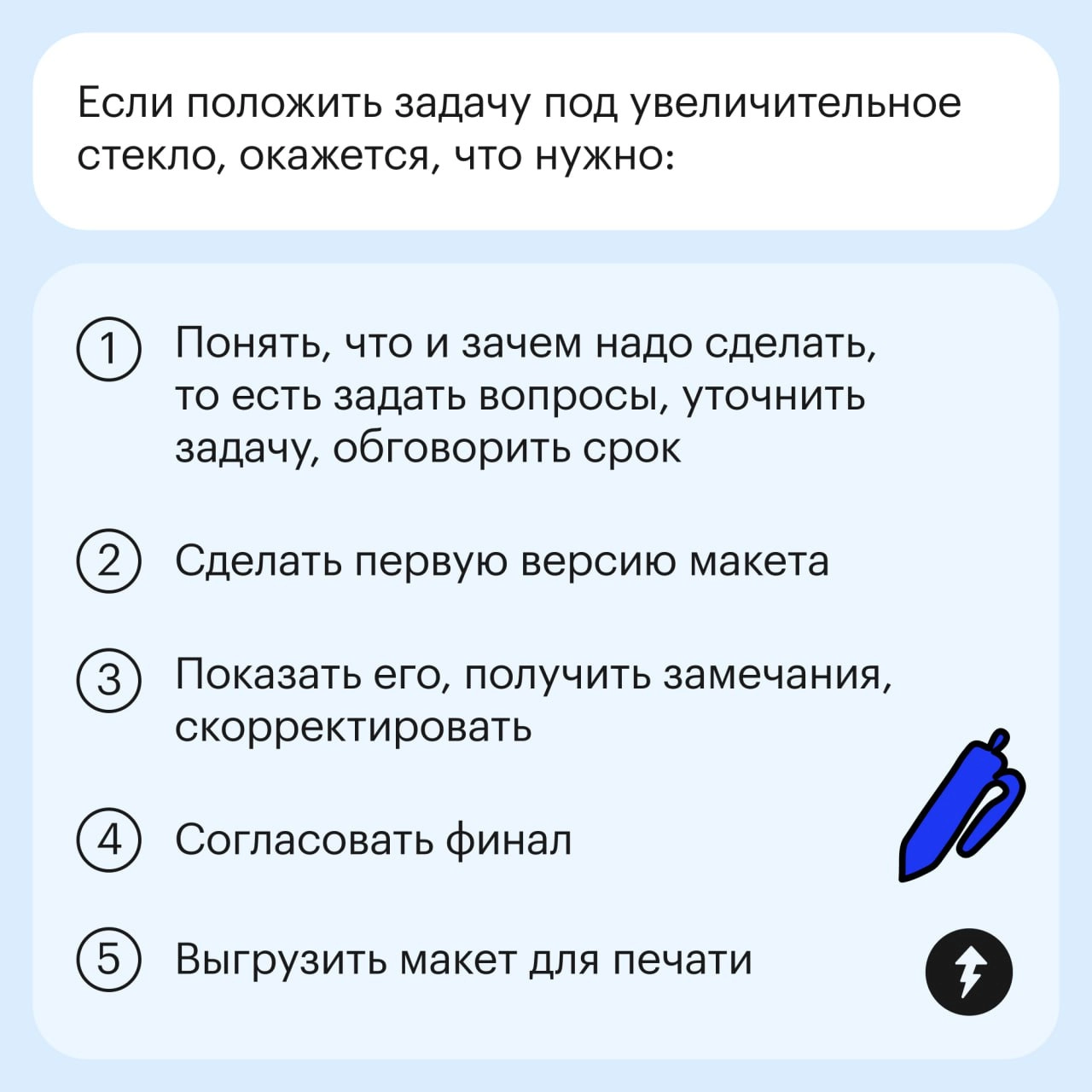 Если положить задачу под увеличительное стекло, окажется, что нужно:

1 Понять, что и зачем надо сделать, то есть задать вопросы, уточнить задачу, обговорить срок

2 Сделать первую версию макета

3 Показать его, получить замечания, скорректировать

4 Согласовать финал

5 Выгрузить макет для печати